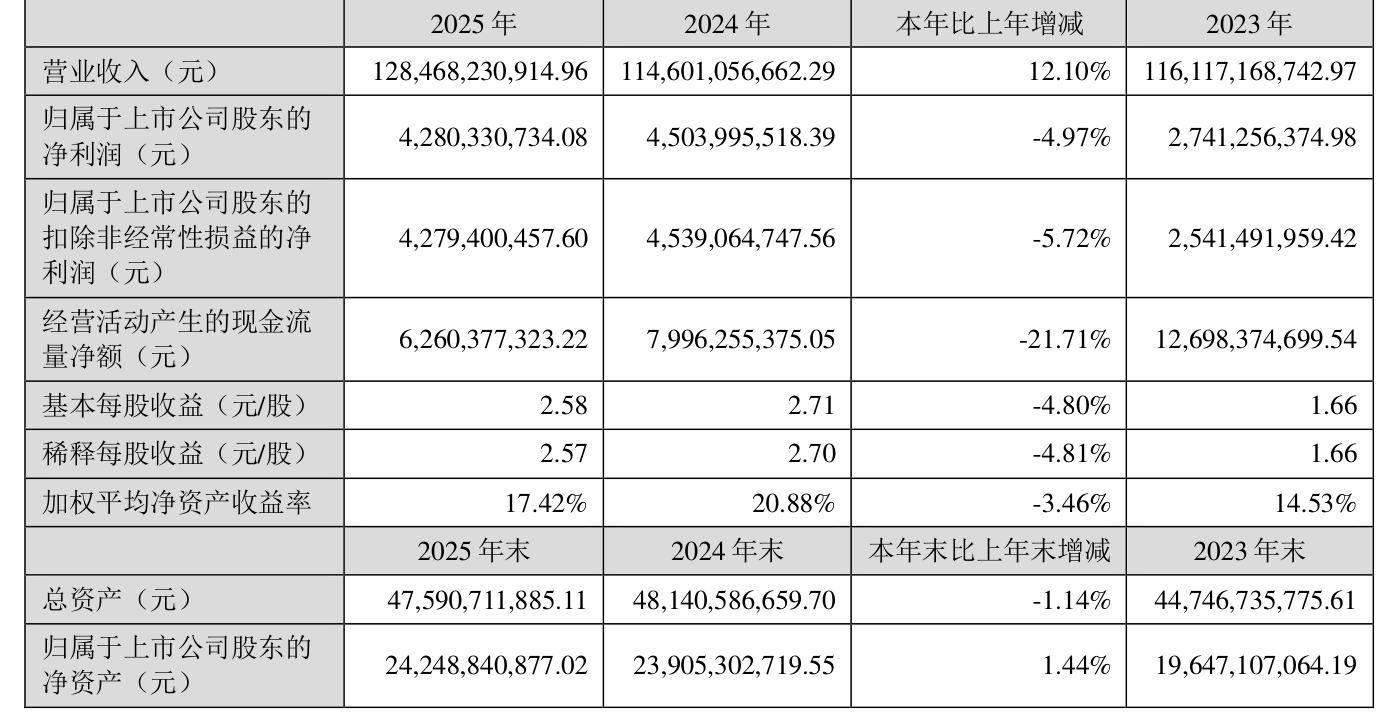 |  | 2025 年 | 2024 年 | 本年比上年增减 | 2023 年 |
|---|---|---|---|---|
| 营业收入（元） | 128,468,230,914.96 | 114,601,056,662.29 | 12.10% | 116,117,168,742.97 |
| 归属于上市公司股东的净利润（元） | 4,280,330,734.08 | 4,503,995,518.39 | -4.97% | 2,741,256,374.98 |
| 归属于上市公司股东的扣除非经常性损益的净利润（元） | 4,279,400,457.60 | 4,539,064,747.56 | -5.72% | 2,541,491,959.42 |
| 经营活动产生的现金流量净额（元） | 6,260,377,323.22 | 7,996,255,375.05 | -21.71% | 12,698,374,699.54 |
| 基本每股收益（元/股） | 2.58 | 2.71 | -4.80% | 1.66 |
| 稀释每股收益（元/股） | 2.57 | 2.70 | -4.81% | 1.66 |
| 加权平均净资产收益率 | 17.42% | 20.88% | -3.46% | 14.53% |
|  | 2025 年末 | 2024 年末 | 本年末比上年末增减 | 2023 年末 |
| 总资产（元） | 47,590,711,885.11 | 48,140,586,659.70 | -1.14% | 44,746,735,775.61 |
| 归属于上市公司股东的净资产（元） | 24,248,840,877.02 | 23,905,302,719.55 | 1.44% | 19,647,107,064.19 |